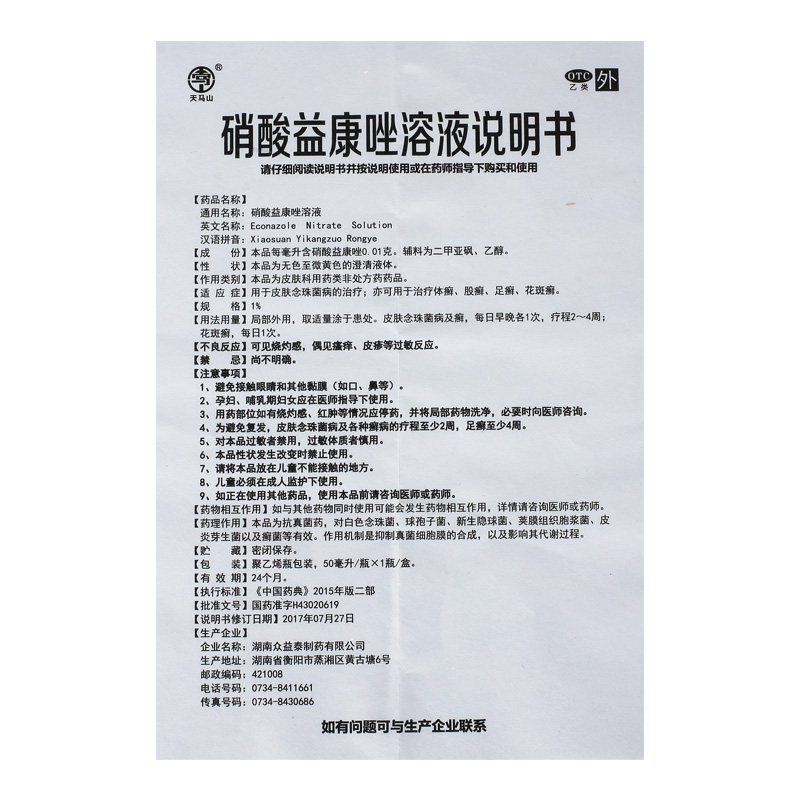 天马山

OTC 乙类 外

硝酸益康唑溶液说明书

请仔细阅读说明书并按说明使用或在药师指导下购买和使用

【药品名称】
通用名称：硝酸益康唑溶液
英文名称：Econazole Nitrate Solution
汉语拼音：Xiaosuan Yikangzuo Rongye
【成　　份】本品每毫升含硝酸益康唑0.01克。辅料为二甲亚砜、乙醇。
【性　　状】本品为无色至微黄色的澄清液体。
【作用类别】本品为皮肤科用药类非处方药药品。
【适 应 症】用于皮肤念珠菌病的治疗；亦可用于治疗体癣、股癣、足癣、花斑癣。
【规　　格】1%
【用法用量】局部外用，取适量涂于患处。皮肤念珠菌病及癣，每日早晚各1次，疗程2～4周；花斑癣，每日1次。
【不良反应】可见烧灼感，偶见瘙痒、皮疹等过敏反应。
【禁　　忌】尚不明确。
【注意事项】
1、避免接触眼睛和其他黏膜（如口、鼻等）。
2、孕妇、哺乳期妇女应在医师指导下使用。
3、用药部位如有烧灼感、红肿等情况应停药，并将局部药物洗净，必要时向医师咨询。
4、为避免复发，皮肤念珠菌病及各种癣病的疗程至少2周，足癣至少4周。
5、对本品过敏者禁用，过敏体质者慎用。
6、本品性状发生改变时禁止使用。
7、请将本品放在儿童不能接触的地方。
8、儿童必须在成人监护下使用。
9、如正在使用其他药品，使用本品前请咨询医师或药师。
【药物相互作用】如与其他药物同时使用可能会发生药物相互作用，详情请咨询医师或药师。
【药理作用】本品为抗真菌药，对白色念珠菌、球孢子菌、新生隐球菌、荚膜组织胞浆菌、皮炎芽生菌以及癣菌等有效。作用机制是抑制真菌细胞膜的合成，以及影响其代谢过程。
【贮　　藏】密闭保存。
【包　　装】聚乙烯瓶包装，50毫升/瓶×1瓶/盒。
【有 效 期】24个月。
【执行标准】《中国药典》2015年版二部
【批准文号】国药准字H43020619
【说明书修订日期】2017年07月27日
【生产企业】
企业名称：湖南众益泰制药有限公司
生产地址：湖南省衡阳市蒸湘区黄古塘6号
邮政编码：421008
电话号码：0734-8411661
传真号码：0734-8430686

如有问题可与生产企业联系